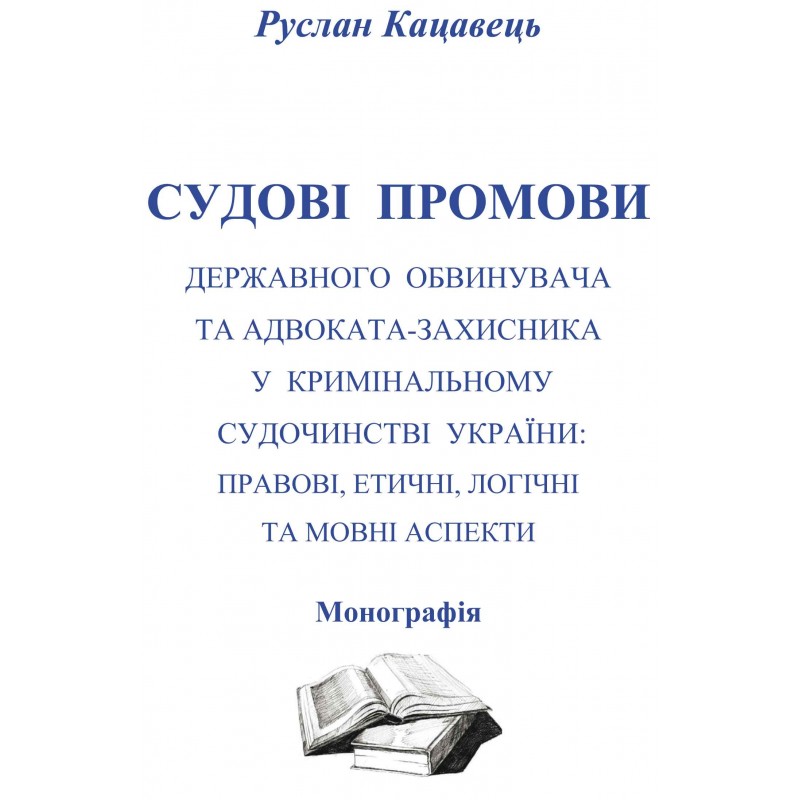 Руслан Кацавець

СУДОВІ ПРОМОВИ

ДЕРЖАВНОГО ОБВИНУВАЧА ТА АДВОКАТА-ЗАХИСНИКА У КРИМІНАЛЬНОМУ СУДОЧИНСТВІ УКРАЇНИ: ПРАВОВІ, ЕТИЧНІ, ЛОГІЧНІ ТА МОВНІ АСПЕКТИ

Монографія